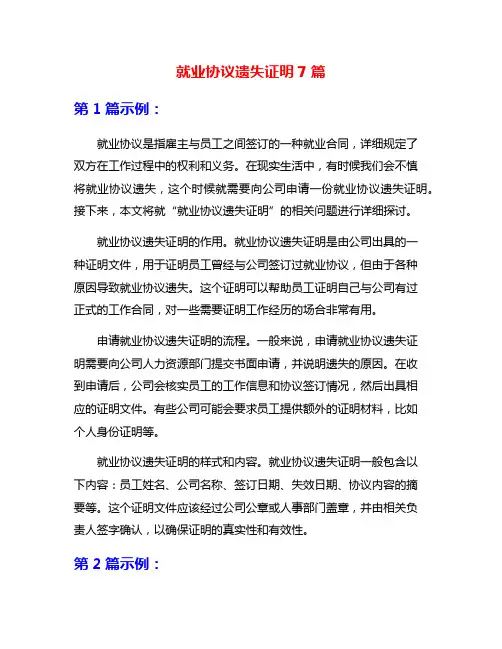 就业协议遗失证明 7 篇

第 1 篇示例：

就业协议是指雇主与员工之间签订的一种就业合同，详细规定了双方在工作过程中的权利和义务。在现实生活中，有时候我们会不慎将就业协议遗失，这个时候就需要向公司申请一份就业协议遗失证明。接下来，本文将就“就业协议遗失证明”的相关问题进行详细探讨。

就业协议遗失证明的作用。就业协议遗失证明是由公司出具的一种证明文件，用于证明员工曾经与公司签订过就业协议，但由于各种原因导致就业协议遗失。这个证明可以帮助员工证明自己与公司有过正式的工作合同，对一些需要证明工作经历的场合非常有用。

申请就业协议遗失证明的流程。一般来说，申请就业协议遗失证明需要向公司人力资源部门提交书面申请，并说明遗失的原因。在收到申请后，公司会核实员工的工作信息和协议签订情况，然后出具相应的证明文件。有些公司可能会要求员工提供额外的证明材料，比如个人身份证明等。

就业协议遗失证明的样式和内容。就业协议遗失证明一般包含以下内容：员工姓名、公司名称、签订日期、失效日期、协议内容的摘要等。这个证明文件应该经过公司公章或人事部门盖章，并由相关负责人签字确认，以确保证明的真实性和有效性。

第 2 篇示例：